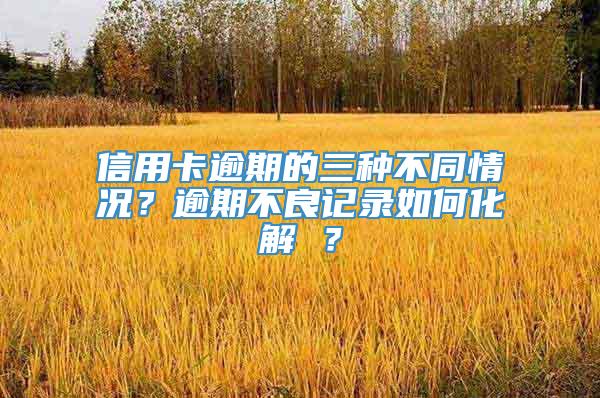 信用卡逾期的三种不同情况？逾期不良记录如何化解 ？